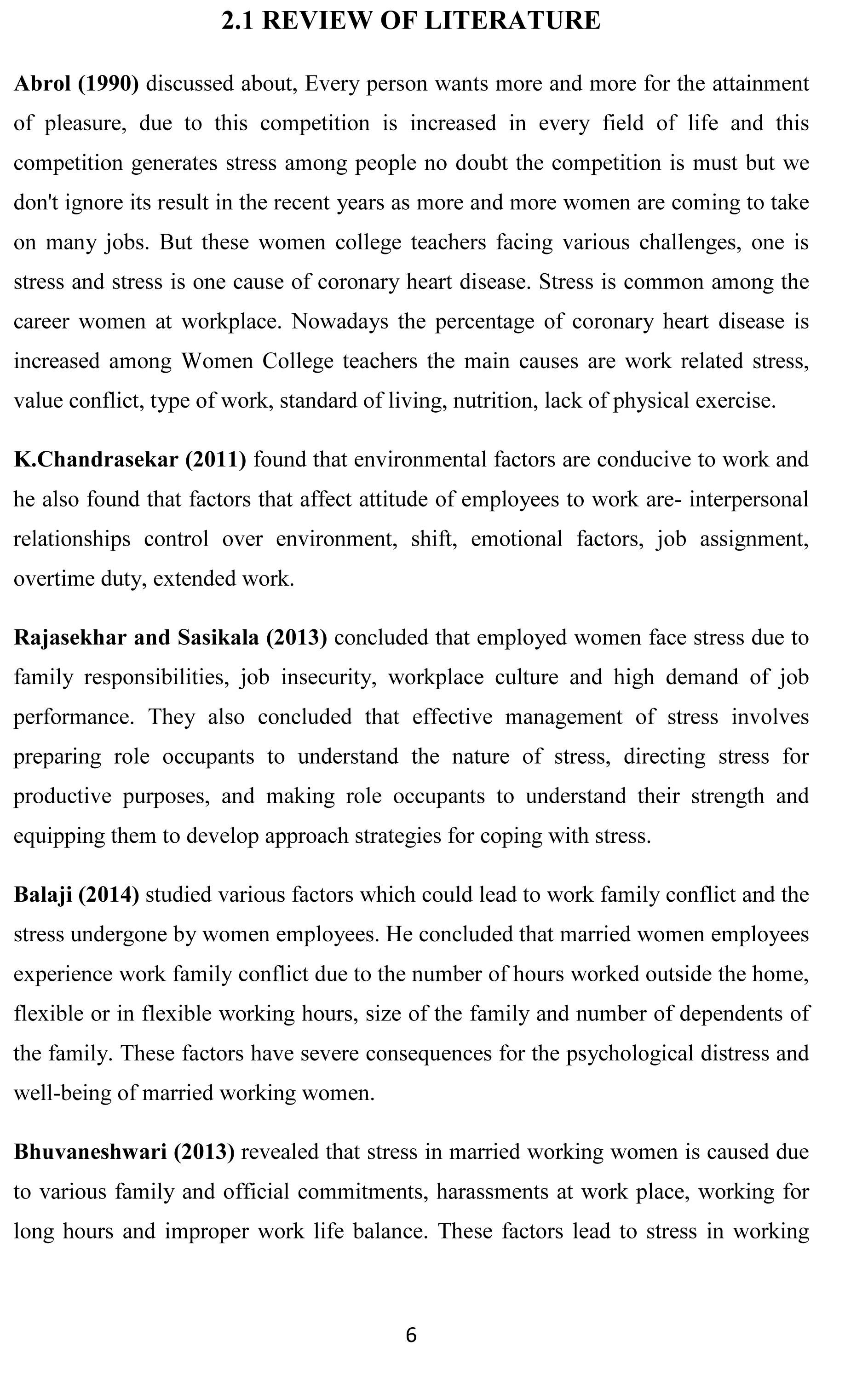 2.1 REVIEW OF LITERATURE

Abrol (1990) discussed about, Every person wants more and more for the attainment of pleasure, due to this competition is increased in every field of life and this competition generates stress among people no doubt the competition is must but we don't ignore its result in the recent years as more and more women are coming to take on many jobs. But these women college teachers facing various challenges, one is stress and stress is one cause of coronary heart disease. Stress is common among the career women at workplace. Nowadays the percentage of coronary heart disease is increased among Women College teachers the main causes are work related stress, value conflict, type of work, standard of living, nutrition, lack of physical exercise.

K.Chandrasekar (2011) found that environmental factors are conducive to work and he also found that factors that affect attitude of employees to work are- interpersonal relationships control over environment, shift, emotional factors, job assignment, overtime duty, extended work.

Rajasekhar and Sasikala (2013) concluded that employed women face stress due to family responsibilities, job insecurity, workplace culture and high demand of job performance. They also concluded that effective management of stress involves preparing role occupants to understand the nature of stress, directing stress for productive purposes, and making role occupants to understand their strength and equipping them to develop approach strategies for coping with stress.

Balaji (2014) studied various factors which could lead to work family conflict and the stress undergone by women employees. He concluded that married women employees experience work family conflict due to the number of hours worked outside the home, flexible or in flexible working hours, size of the family and number of dependents of the family. These factors have severe consequences for the psychological distress and well-being of married working women.

Bhuvaneshwari (2013) revealed that stress in married working women is caused due to various family and official commitments, harassments at work place, working for long hours and improper work life balance. These factors lead to stress in working

6